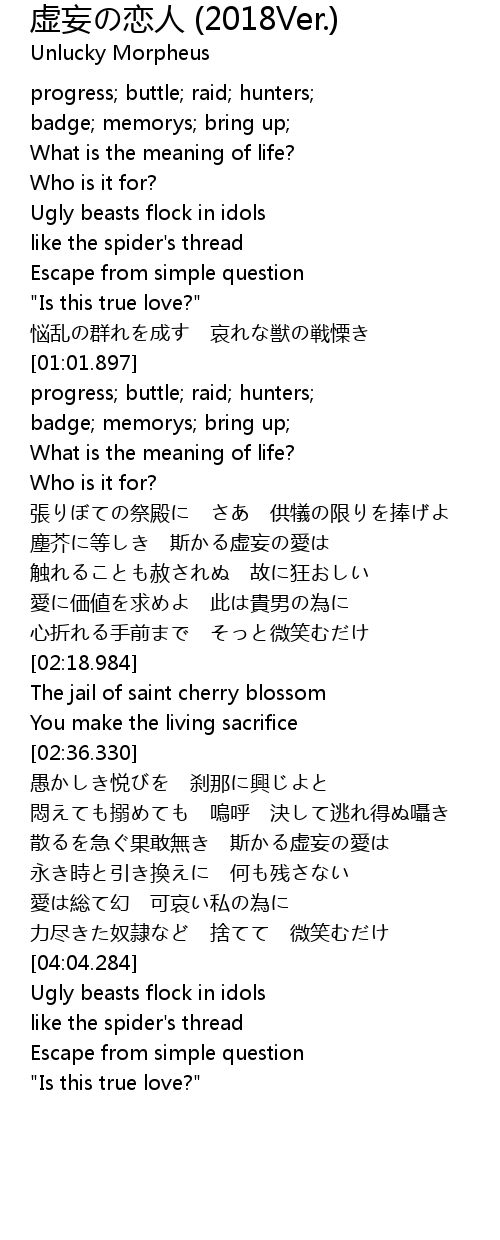 虚妄の恋人 (2018Ver.)
Unlucky Morpheus

progress; buttle; raid; hunters;
badge; memorys; bring up;
What is the meaning of life?
Who is it for?
Ugly beasts flock in idols
like the spider's thread
Escape from simple question
"Is this true love?"
悩乱の群れを成す　哀れな獣の戦慄き
[01:01.897]
progress; buttle; raid; hunters;
badge; memorys; bring up;
What is the meaning of life?
Who is it for?
張りぼての祭殿に　さあ　供犠の限りを捧げよ
塵芥に等しき　斯かる虚妄の愛は
触れることも赦されぬ　故に狂おしい
愛に価値を求めよ　此は貴男の為に
心折れる手前まで　そっと微笑むだけ
[02:18.984]
The jail of saint cherry blossom
You make the living sacrifice
[02:36.330]
愚かしき悦びを　刹那に興じよと
悶えても搦めても　嗚呼　決して逃れ得ぬ囁き
散るを急ぐ果敢無き　斯かる虚妄の愛は
永き時と引き換えに　何も残さない
愛は総て幻　可哀い私の為に
力尽きた奴隷など　捨てて　微笑むだけ
[04:04.284]
Ugly beasts flock in idols
like the spider's thread
Escape from simple question
"Is this true love?"